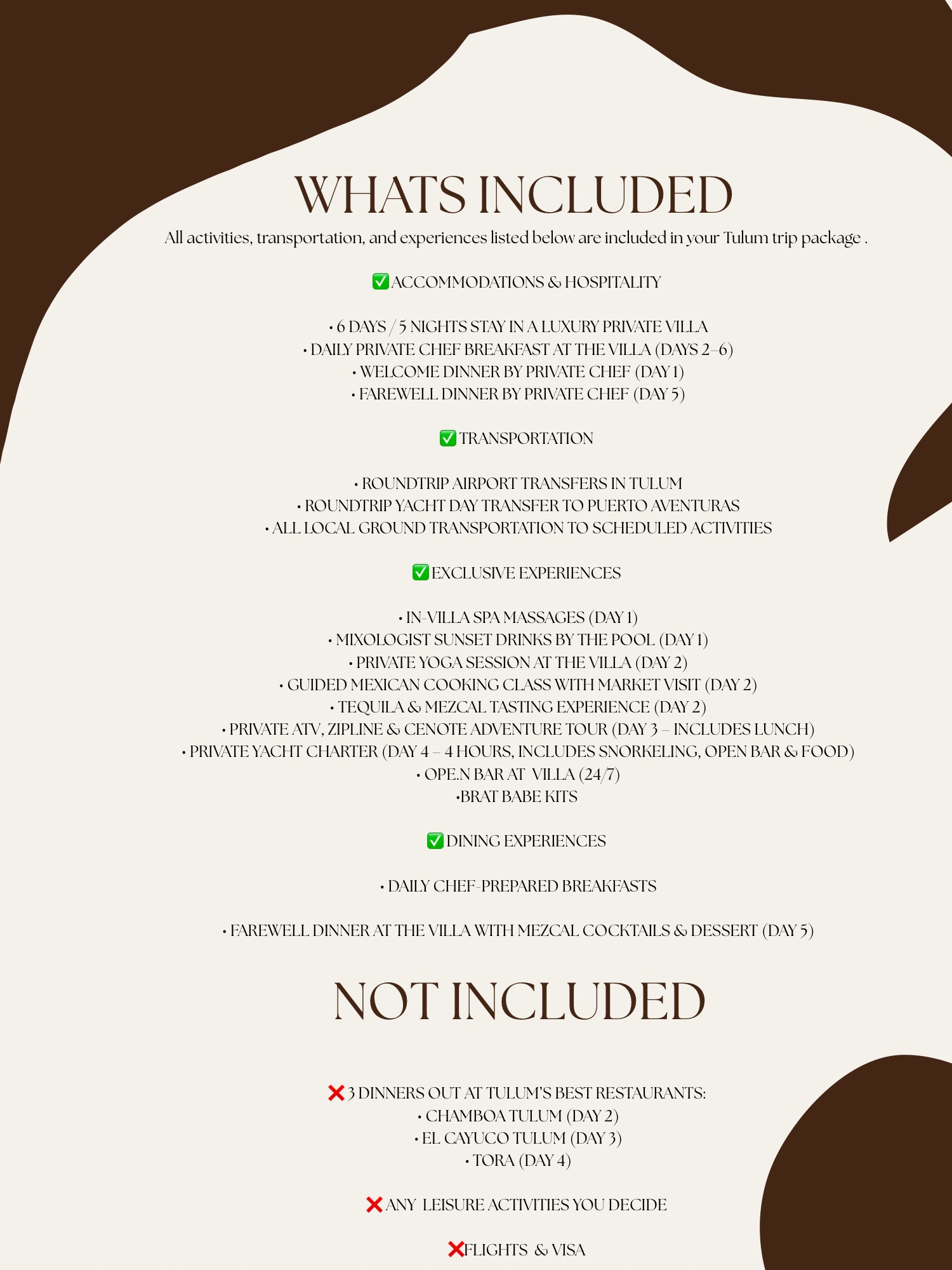 WHATS INCLUDED

All activities, transportation, and experiences listed below are included in your Tulum trip package .

✅ ACCOMMODATIONS & HOSPITALITY

• 6 DAYS / 5 NIGHTS STAY IN A LUXURY PRIVATE VILLA
• DAILY PRIVATE CHEF BREAKFAST AT THE VILLA (DAYS 2–6)
• WELCOME DINNER BY PRIVATE CHEF (DAY 1)
• FAREWELL DINNER BY PRIVATE CHEF (DAY 5)

✅ TRANSPORTATION

• ROUNDTRIP AIRPORT TRANSFERS IN TULUM
• ROUNDTRIP YACHT DAY TRANSFER TO PUERTO AVENTURAS
• ALL LOCAL GROUND TRANSPORTATION TO SCHEDULED ACTIVITIES

✅ EXCLUSIVE EXPERIENCES

• IN-VILLA SPA MASSAGES (DAY 1)
• MIXOLOGIST SUNSET DRINKS BY THE POOL (DAY 1)
• PRIVATE YOGA SESSION AT THE VILLA (DAY 2)
• GUIDED MEXICAN COOKING CLASS WITH MARKET VISIT (DAY 2)
• TEQUILA & MEZCAL TASTING EXPERIENCE (DAY 2)
• PRIVATE ATV, ZIPLINE & CENOTE ADVENTURE TOUR (DAY 3 – INCLUDES LUNCH)
• PRIVATE YACHT CHARTER (DAY 4 – 4 HOURS, INCLUDES SNORKELING, OPEN BAR & FOOD)
• OPE.N BAR AT VILLA (24/7)
•BRAT BABE KITS

✅ DINING EXPERIENCES

• DAILY CHEF-PREPARED BREAKFASTS

• FAREWELL DINNER AT THE VILLA WITH MEZCAL COCKTAILS & DESSERT (DAY 5)

NOT INCLUDED

❌ 3 DINNERS OUT AT TULUM'S BEST RESTAURANTS:
• CHAMBOA TULUM (DAY 2)
• EL CAYUCO TULUM (DAY 3)
• TORA (DAY 4)

❌ ANY LEISURE ACTIVITIES YOU DECIDE

❌FLIGHTS & VISA